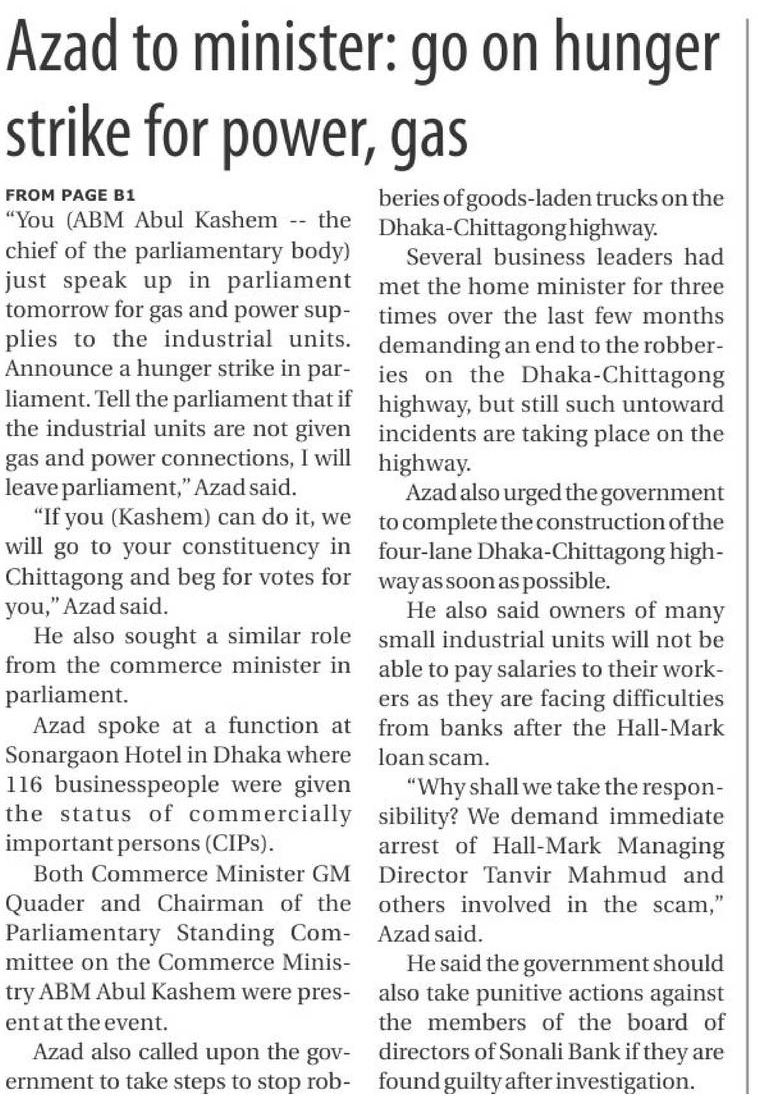 Azad to minister: go on hunger strike for power, gas

FROM PAGE B1
"You (ABM Abul Kashem -- the chief of the parliamentary body) just speak up in parliament tomorrow for gas and power supplies to the industrial units. Announce a hunger strike in parliament. Tell the parliament that if the industrial units are not given gas and power connections, I will leave parliament," Azad said.

"If you (Kashem) can do it, we will go to your constituency in Chittagong and beg for votes for you," Azad said.

He also sought a similar role from the commerce minister in parliament.

Azad spoke at a function at Sonargaon Hotel in Dhaka where 116 businesspeople were given the status of commercially important persons (CIPs).

Both Commerce Minister GM Quader and Chairman of the Parliamentary Standing Committee on the Commerce Ministry ABM Abul Kashem were present at the event.

Azad also called upon the government to take steps to stop robberies of goods-laden trucks on the Dhaka-Chittagong highway.

Several business leaders had met the home minister for three times over the last few months demanding an end to the robberies on the Dhaka-Chittagong highway, but still such untoward incidents are taking place on the highway.

Azad also urged the government to complete the construction of the four-lane Dhaka-Chittagong highway as soon as possible.

He also said owners of many small industrial units will not be able to pay salaries to their workers as they are facing difficulties from banks after the Hall-Mark loan scam.

"Why shall we take the responsibility? We demand immediate arrest of Hall-Mark Managing Director Tanvir Mahmud and others involved in the scam," Azad said.

He said the government should also take punitive actions against the members of the board of directors of Sonali Bank if they are found guilty after investigation.